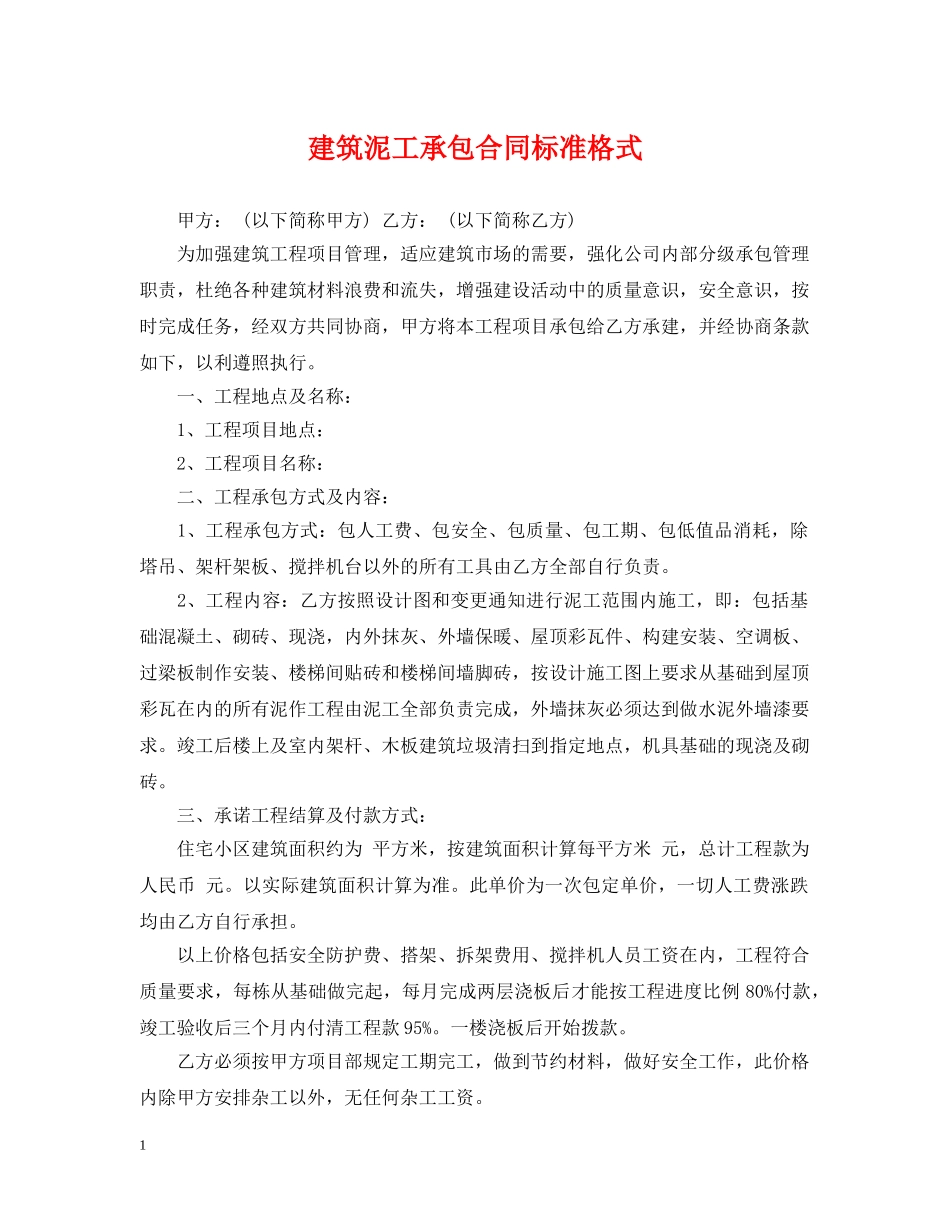 建筑泥工承包合同标准格式

甲方：（以下简称甲方）乙方：（以下简称乙方）

为加强建筑工程项目管理，适应建筑市场的需要，强化公司内部分级承包管理职责，杜绝各种建筑材料浪费和流失，增强建设活动中的质量意识，安全意识，按时完成任务，经双方共同协商，甲方将本工程项目承包给乙方承建，并经协商条款如下，以利遵照执行。

一、工程地点及名称：

1、工程项目地点：

2、工程项目名称：

二、工程承包方式及内容：

1、工程承包方式：包人工费、包安全、包质量、包工期、包低值品消耗，除塔吊、架杆架板、搅拌机台以外的所有工具由乙方全部自行负责。

2、工程内容：乙方按照设计图和变更通知进行泥工范围内施工，即：包括基础混凝土、砌砖、现浇，内外抹灰、外墙保暖、屋顶彩瓦件、构建安装、空调板、过梁板制作安装、楼梯间贴砖和楼梯间墙脚砖，按设计施工图上要求从基础到屋顶彩瓦在内的所有泥作工程由泥工全部负责完成，外墙抹灰必须达到做水泥外墙漆要求。竣工后楼上及室内架杆、木板建筑垃圾清扫到指定地点，机具基础的现浇及砌砖。

三、承诺工程结算及付款方式：

住宅小区建筑面积约为 平方米，按建筑面积计算每平方米 元，总计工程款为人民币 元。以实际建筑面积计算为准。此单价为一次包定单价，一切人工费涨跌均由乙方自行承担。

以上价格包括安全防护费、搭架、拆架费用、搅拌机人员工资在内，工程符合质量要求，每栋从基础做完起，每月完成两层浇板后才能按工程进度比例80%付款，竣工验收后三个月内付清工程款95%。一楼浇板后开始拨款。

乙方必须按甲方项目部规定工期完工，做到节约材料，做好安全工作，此价格内除甲方安排杂工以外，无任何杂工工资。

1